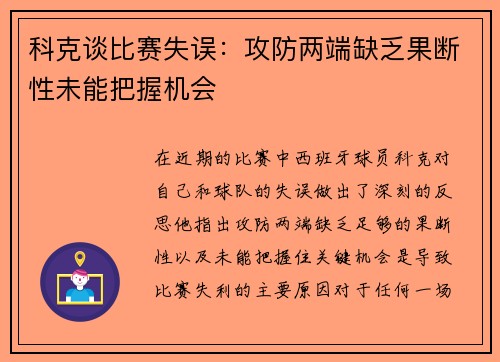 科克谈比赛失误：攻防两端缺乏果断性未能把握机会

在近期的比赛中西班牙球员科克对自己和球队的失误做出了深刻的反思他指出攻防两端缺乏足够的果断性以及未能把握住关键机会是导致比赛失利的主要原因对于任何一场